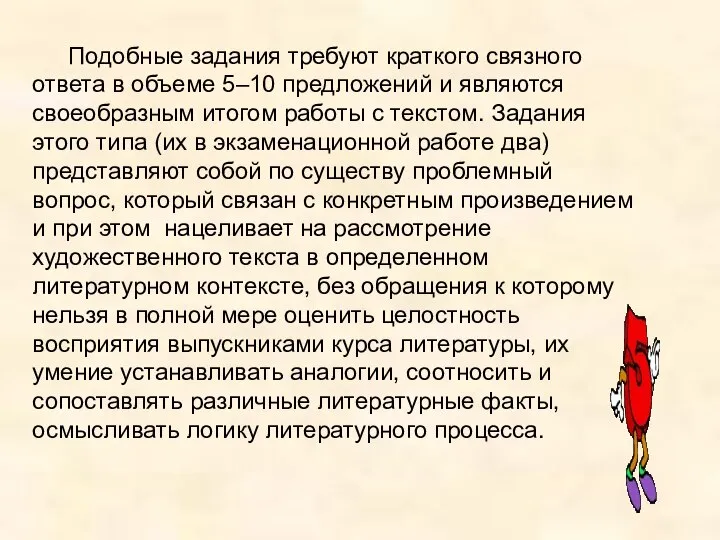 Подобные задания требуют краткого связного ответа в объеме 5–10 предложений и являются своеобразным итогом работы с текстом. Задания этого типа (их в экзаменационной работе два) представляют собой по существу проблемный вопрос, который связан с конкретным произведением и при этом нацеливает на рассмотрение художественного текста в определенном литературном контексте, без обращения к которому нельзя в полной мере оценить целостность восприятия выпускниками курса литературы, их умение устанавливать аналогии, соотносить и сопоставлять различные литературные факты, осмысливать логику литературного процесса.

5